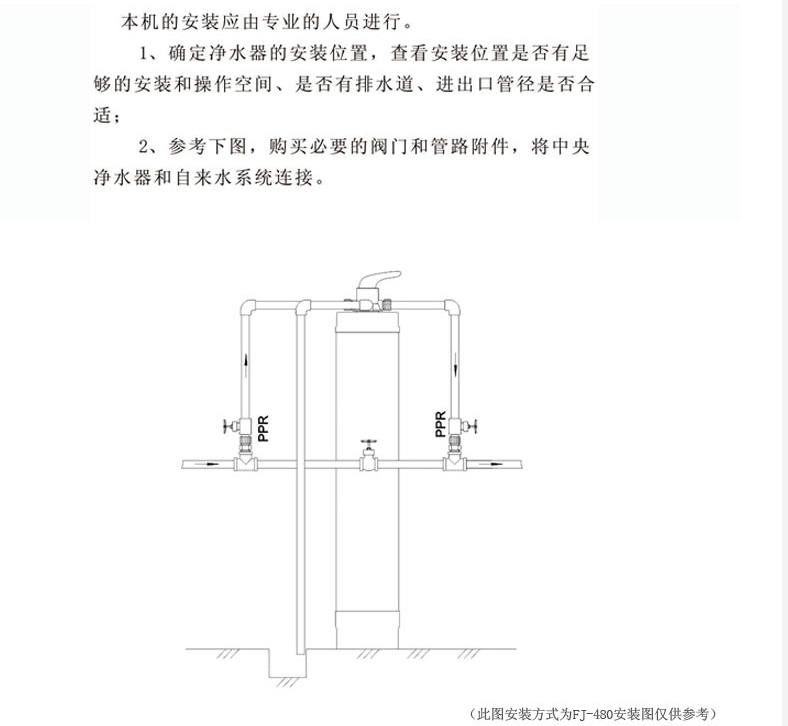 本机的安装应由专业的人员进行。

1、确定净水器的安装位置，查看安装位置是否有足够的安装和操作空间、是否有排水道、进出口管径是否合适；

2、参考下图，购买必要的阀门和管路附件，将中央净水器和自来水系统连接。

PPR

PPR

（此图安装方式为FJ-480安装图仅供参考）